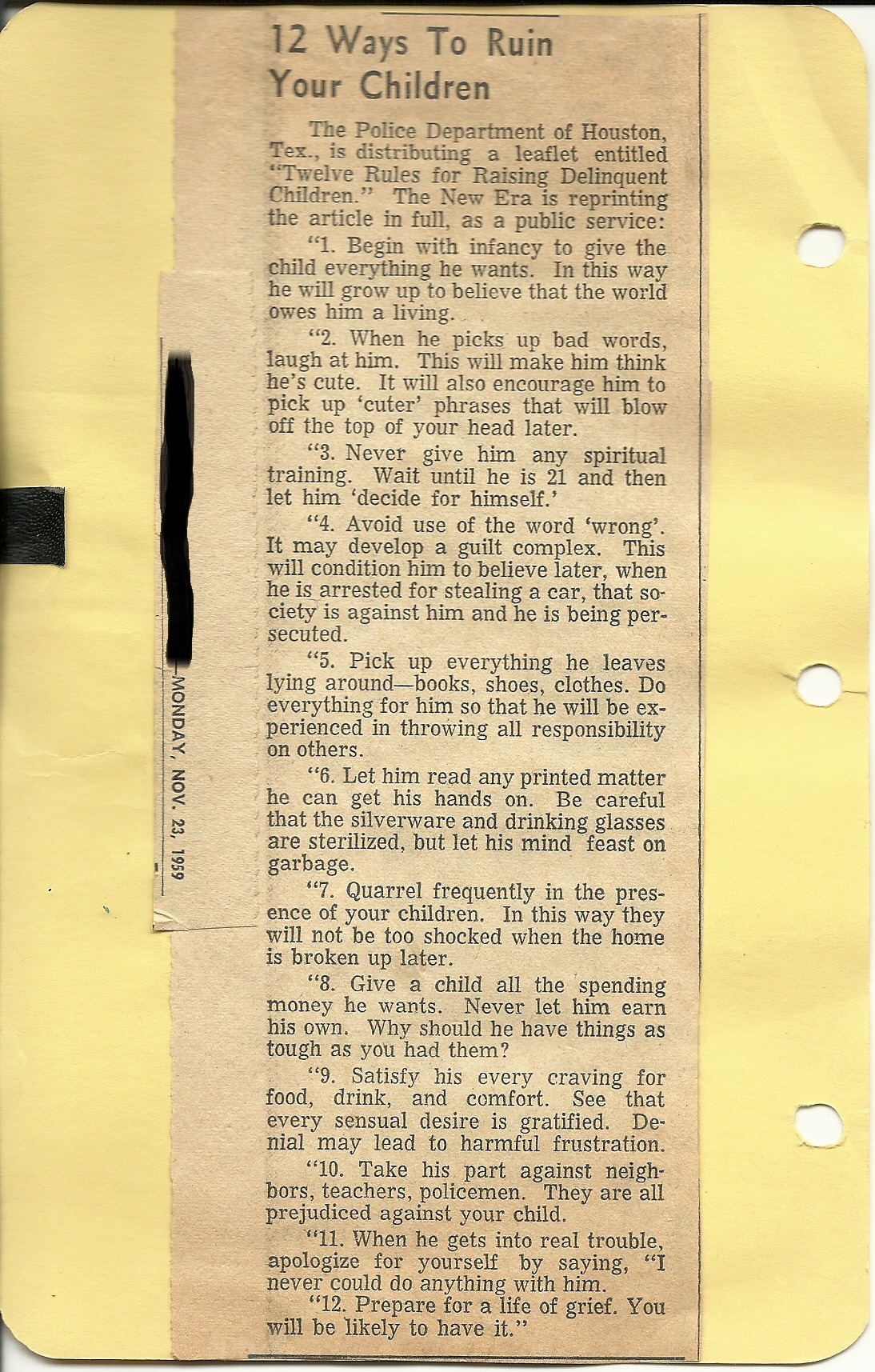 12 Ways To Ruin Your Children

The Police Department of Houston, Tex., is distributing a leaflet entitled "Twelve Rules for Raising Delinquent Children." The New Era is reprinting the article in full, as a public service:

"1. Begin with infancy to give the child everything he wants. In this way he will grow up to believe that the world owes him a living.

"2. When he picks up bad words, laugh at him. This will make him think he's cute. It will also encourage him to pick up 'cuter' phrases that will blow off the top of your head later.

"3. Never give him any spiritual training. Wait until he is 21 and then let him 'decide for himself.'

"4. Avoid use of the word 'wrong'. It may develop a guilt complex. This will condition him to believe later, when he is arrested for stealing a car, that society is against him and he is being persecuted.

"5. Pick up everything he leaves lying around—books, shoes, clothes. Do everything for him so that he will be experienced in throwing all responsibility on others.

"6. Let him read any printed matter he can get his hands on. Be careful that the silverware and drinking glasses are sterilized, but let his mind feast on garbage.

"7. Quarrel frequently in the presence of your children. In this way they will not be too shocked when the home is broken up later.

"8. Give a child all the spending money he wants. Never let him earn his own. Why should he have things as tough as you had them?

"9. Satisfy his every craving for food, drink, and comfort. See that every sensual desire is gratified. Denial may lead to harmful frustration.

"10. Take his part against neighbors, teachers, policemen. They are all prejudiced against your child.

"11. When he gets into real trouble, apologize for yourself by saying, "I never could do anything with him.

"12. Prepare for a life of grief. You will be likely to have it."

—MONDAY, NOV. 23, 1959